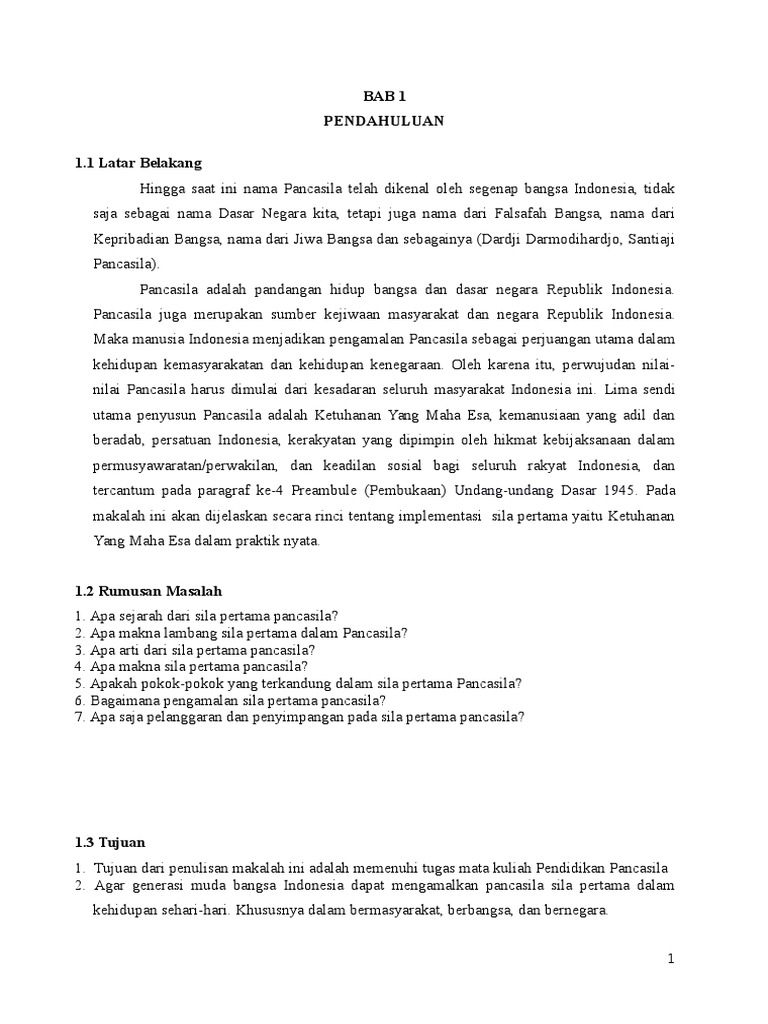 BAB 1
PENDAHULUAN

1.1 Latar Belakang

Hingga saat ini nama Pancasila telah dikenal oleh segenap bangsa Indonesia, tidak saja sebagai nama Dasar Negara kita, tetapi juga nama dari Falsafah Bangsa, nama dari Kepribadian Bangsa, nama dari Jiwa Bangsa dan sebagainya (Dardji Darmodihardjo, Santiaji Pancasila).

Pancasila adalah pandangan hidup bangsa dan dasar negara Republik Indonesia. Pancasila juga merupakan sumber kejiwaan masyarakat dan negara Republik Indonesia. Maka manusia Indonesia menjadikan pengamalan Pancasila sebagai perjuangan utama dalam kehidupan kemasyarakatan dan kehidupan kenegaraan. Oleh karena itu, perwujudan nilai-nilai Pancasila harus dimulai dari kesadaran seluruh masyarakat Indonesia ini. Lima sendi utama penyusun Pancasila adalah Ketuhanan Yang Maha Esa, kemanusiaan yang adil dan beradab, persatuan Indonesia, kerakyatan yang dipimpin oleh hikmat kebijaksanaan dalam permusyawaratan/perwakilan, dan keadilan sosial bagi seluruh rakyat Indonesia, dan tercantum pada paragraf ke-4 Preambule (Pembukaan) Undang-undang Dasar 1945. Pada makalah ini akan dijelaskan secara rinci tentang implementasi sila pertama yaitu Ketuhanan Yang Maha Esa dalam praktik nyata.

1.2 Rumusan Masalah

1. Apa sejarah dari sila pertama pancasila?
2. Apa makna lambang sila pertama dalam Pancasila?
3. Apa arti dari sila pertama pancasila?
4. Apa makna sila pertama pancasila?
5. Apakah pokok-pokok yang terkandung dalam sila pertama Pancasila?
6. Bagaimana pengamalan sila pertama pancasila?
7. Apa saja pelanggaran dan penyimpangan pada sila pertama pancasila?

1.3 Tujuan

1. Tujuan dari penulisan makalah ini adalah memenuhi tugas mata kuliah Pendidikan Pancasila
2. Agar generasi muda bangsa Indonesia dapat mengamalkan pancasila sila pertama dalam kehidupan sehari-hari. Khususnya dalam bermasyarakat, berbangsa, dan bernegara.

1